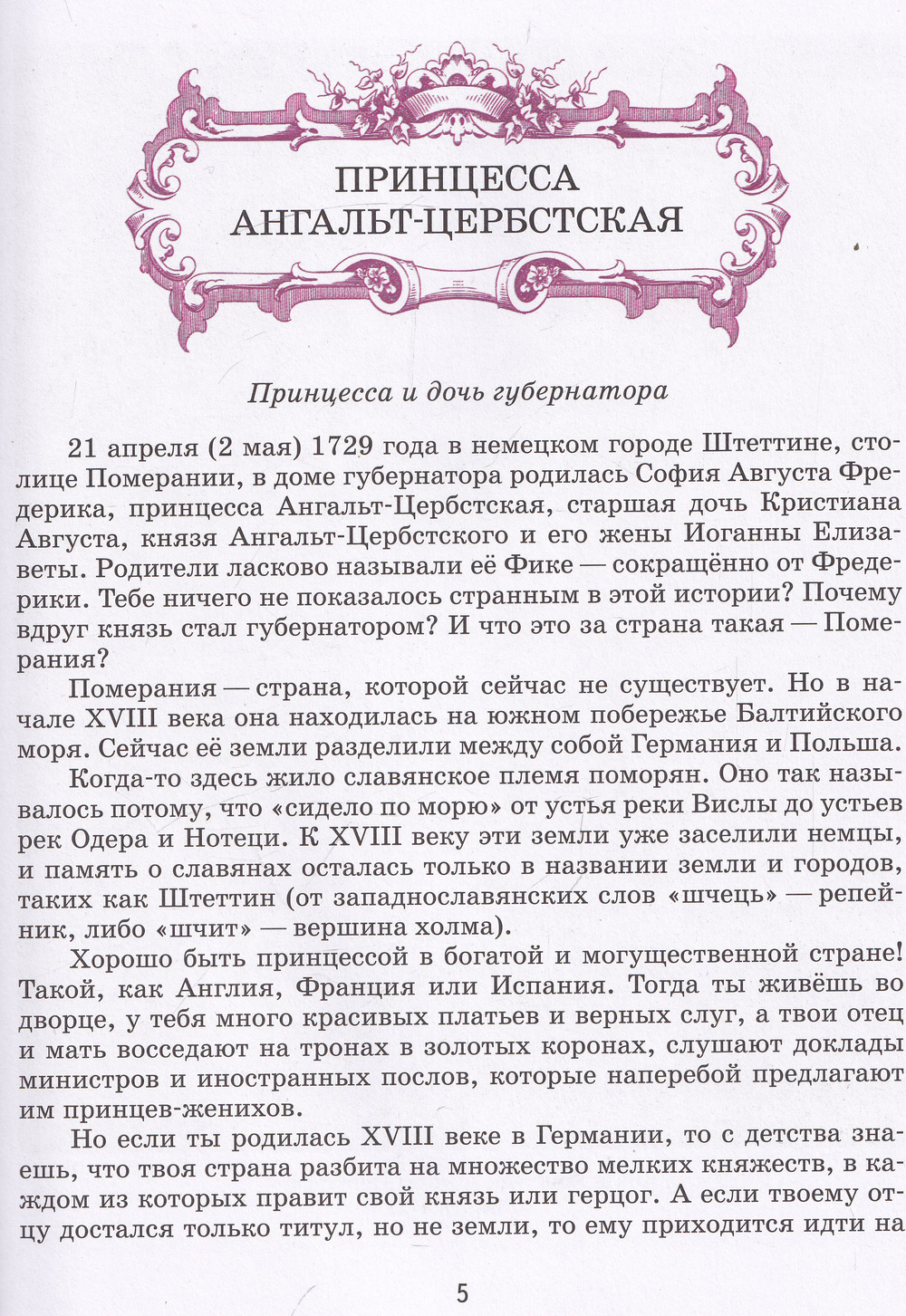 ПРИНЦЕССА АНГАЛЬТ-ЦЕРБСТСКАЯ

Принцесса и дочь губернатора

21 апреля (2 мая) 1729 года в немецком городе Штеттине, столице Померании, в доме губернатора родилась София Августа Фредерика, принцесса Ангальт-Цербстская, старшая дочь Кристиана Августа, князя Ангальт-Цербстского и его жены Иоганны Елизаветы. Родители ласково называли её Фике — сокращённо от Фредерики. Тебе ничего не показалось странным в этой истории? Почему вдруг князь стал губернатором? И что это за страна такая — Померания?

Померания — страна, которой сейчас не существует. Но в начале XVIII века она находилась на южном побережье Балтийского моря. Сейчас её земли разделили между собой Германия и Польша.

Когда-то здесь жило славянское племя поморян. Оно так называлось потому, что «сидело по морю» от устья реки Вислы до устьев рек Одера и Нотеци. К XVIII веку эти земли уже заселили немцы, и память о славянах осталась только в названии земли и городов, таких как Штеттин (от западнославянских слов «шчець» — репейник, либо «шчит» — вершина холма).

Хорошо быть принцессой в богатой и могущественной стране! Такой, как Англия, Франция или Испания. Тогда ты живёшь во дворце, у тебя много красивых платьев и верных слуг, а твои отец и мать восседают на тронах в золотых коронах, слушают доклады министров и иностранных послов, которые наперебой предлагают им принцев-женихов.

Но если ты родилась XVIII веке в Германии, то с детства знаешь, что твоя страна разбита на множество мелких княжеств, в каждом из которых правит свой князь или герцог. А если твоему отцу достался только титул, но не земли, то ему приходится идти на

5